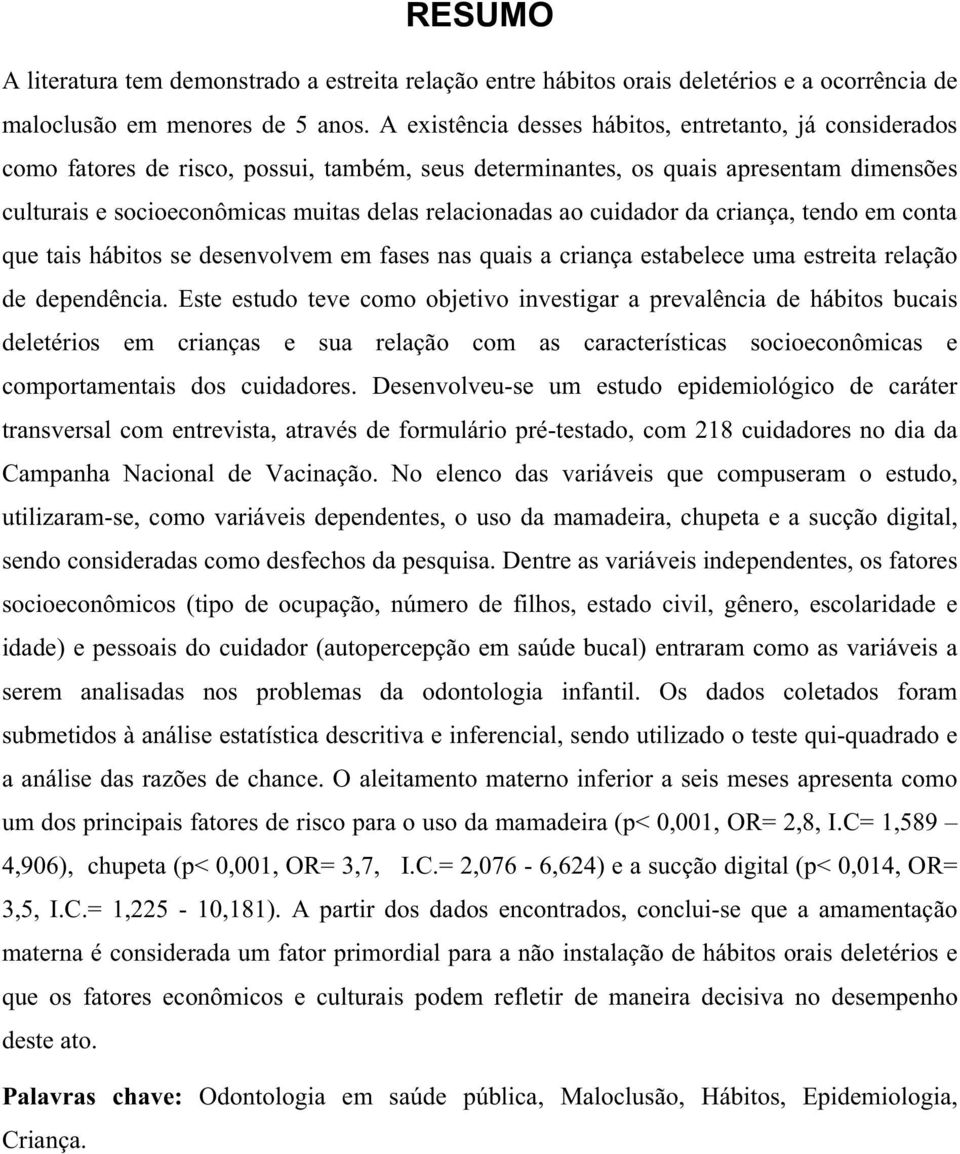 RESUMO

A literatura tem demonstrado a estreita relação entre hábitos orais deletérios e a ocorrência de maloclusão em menores de 5 anos. A existência desses hábitos, entretanto, já considerados como fatores de risco, possui, também, seus determinantes, os quais apresentam dimensões culturais e socioeconômicas muitas delas relacionadas ao cuidador da criança, tendo em conta que tais hábitos se desenvolvem em fases nas quais a criança estabelece uma estreita relação de dependência. Este estudo teve como objetivo investigar a prevalência de hábitos bucais deletérios em crianças e sua relação com as características socioeconômicas e comportamentais dos cuidadores. Desenvolveu-se um estudo epidemiológico de caráter transversal com entrevista, através de formulário pré-testado, com 218 cuidadores no dia da Campanha Nacional de Vacinação. No elenco das variáveis que compuseram o estudo, utilizaram-se, como variáveis dependentes, o uso da mamadeira, chupeta e a sucção digital, sendo consideradas como desfechos da pesquisa. Dentre as variáveis independentes, os fatores socioeconômicos (tipo de ocupação, número de filhos, estado civil, gênero, escolaridade e idade) e pessoais do cuidador (autopercepção em saúde bucal) entraram como as variáveis a serem analisadas nos problemas da odontologia infantil. Os dados coletados foram submetidos à análise estatística descritiva e inferencial, sendo utilizado o teste qui-quadrado e a análise das razões de chance. O aleitamento materno inferior a seis meses apresenta como um dos principais fatores de risco para o uso da mamadeira (p< 0,001, OR= 2,8, I.C= 1,589 – 4,906), chupeta (p< 0,001, OR= 3,7, I.C.= 2,076 - 6,624) e a sucção digital (p< 0,014, OR= 3,5, I.C.= 1,225 - 10,181). A partir dos dados encontrados, conclui-se que a amamentação materna é considerada um fator primordial para a não instalação de hábitos orais deletérios e que os fatores econômicos e culturais podem refletir de maneira decisiva no desempenho deste ato.

Palavras chave: Odontologia em saúde pública, Maloclusão, Hábitos, Epidemiologia, Criança.